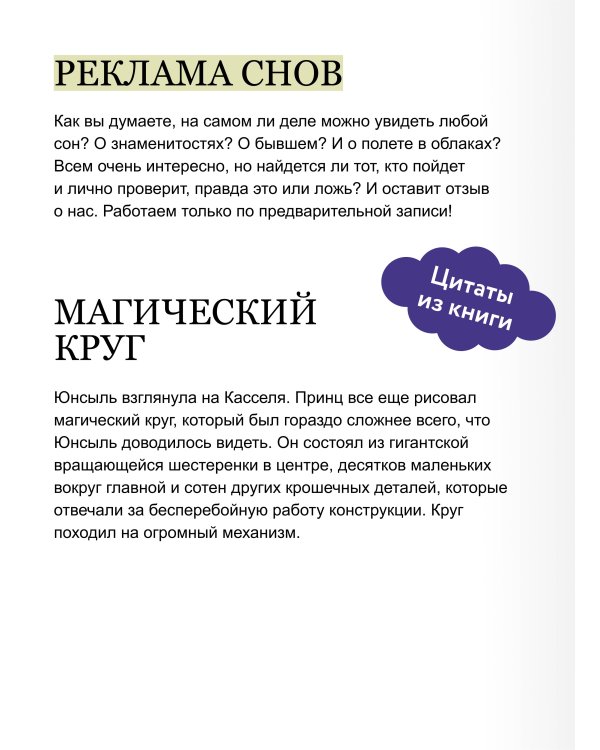 РЕКЛАМА СНОВ

Как вы думаете, на самом ли деле можно увидеть любой сон? О знаменитостях? О бывшем? И о полете в облаках? Всем очень интересно, но найдется ли тот, кто пойдет и лично проверит, правда это или ложь? И оставит отзыв о нас. Работаем только по предварительной записи!

Цитаты из книги

МАГИЧЕСКИЙ КРУГ

Юнсыль взглянула на Касселя. Принц все еще рисовал магический круг, который был гораздо сложнее всего, что Юнсыль доводилось видеть. Он состоял из гигантской вращающейся шестеренки в центре, десятков маленьких вокруг главной и сотен других крошечных деталей, которые отвечали за бесперебойную работу конструкции. Круг походил на огромный механизм.